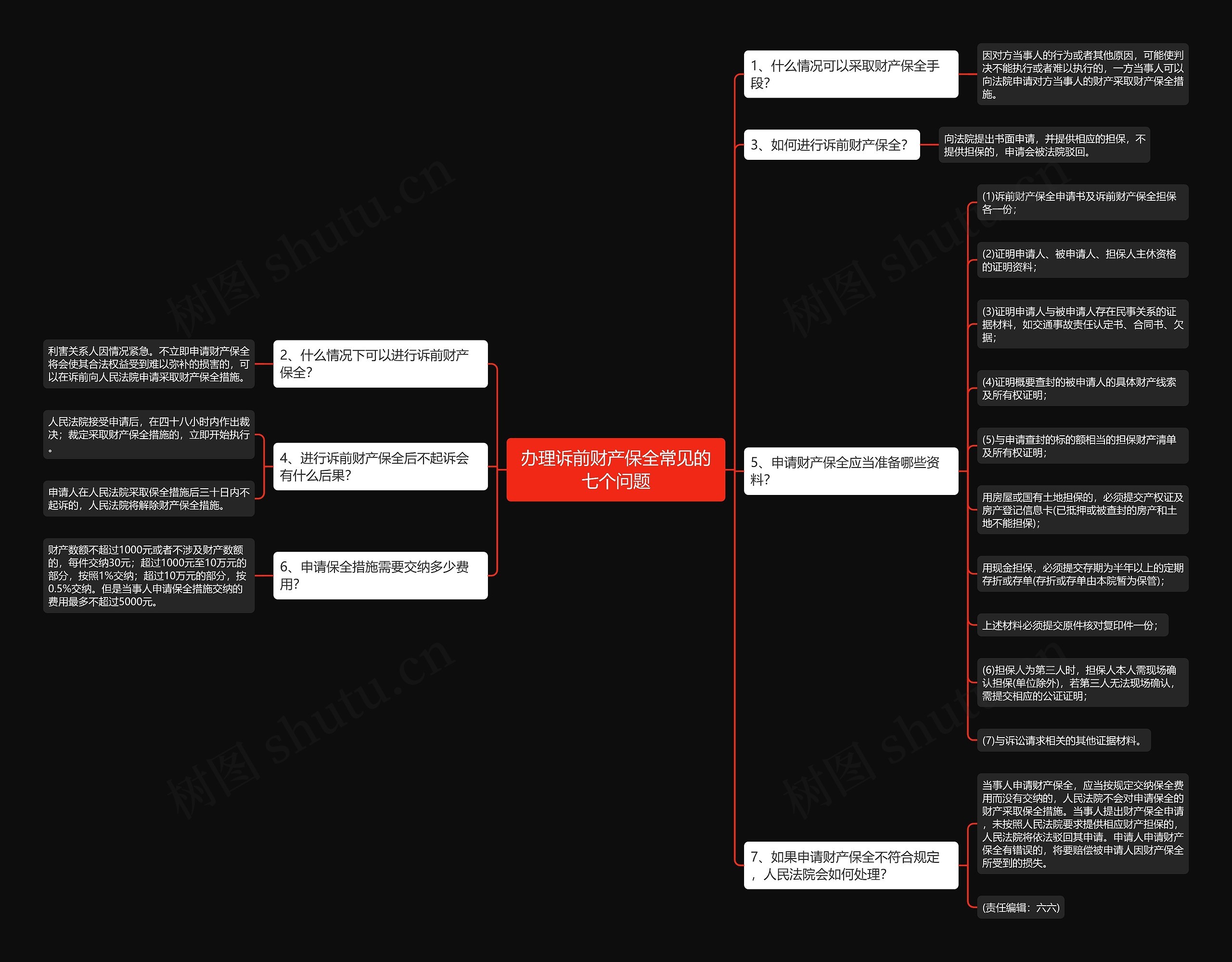 办理诉前财产保全常见的七个问题

1、什么情况可以采取财产保全手段?

因对方当事人的行为或者其他原因，可能使判决不能执行或者难以执行的，一方当事人可以向法院申请对方当事人的财产采取财产保全措施。

3、如何进行诉前财产保全?

向法院提出书面申请，并提供相应的担保，不提供担保的，申请会被法院驳回。

5、申请财产保全应当准备哪些资料?

(1)诉前财产保全申请书及诉前财产保全担保各一份;

(2)证明申请人、被申请人、担保人主休资格的证明资料;

(3)证明申请人与被申请人存在民事关系的证据材料，如交通事故责任认定书、合同书、欠据;

(4)证明概要查封的被申请人的具体财产线索及所有权证明;

(5)与申请查封的标的额相当的担保财产清单及所有权证明;

用房屋或国有土地担保的，必须提交产权证及房产登记信息卡(已抵押或被查封的房产和土地不能担保);

用现金担保，必须提交存期为半年以上的定期存折或存单(存折或存单由本院暂为保管);

上述材料必须提交原件核对复印件一份;

(6)担保人为第三人时，担保人本人需现场确认担保(单位除外)，若第三人无法现场确认，需提交相应的公证证明;

(7)与诉讼请求相关的其他证据材料。

7、如果申请财产保全不符合规定，人民法院会如何处理?

当事人申请财产保全，应当按规定交纳保全费用而没有交纳的，人民法院不会对申请保全的财产采取保全措施。当事人提出财产保全申请，未按照人民法院要求提供相应财产担保的，人民法院将依法驳回其申请。申请人申请财产保全有错误的，将要赔偿被申请人因财产保全所受到的损失。

(责任编辑：六六)

2、什么情况下可以进行诉前财产保全?

利害关系人因情况紧急。不立即申请财产保全将会使其合法权益受到难以弥补的损害的，可以在诉前向人民法院申请采取财产保全措施。

4、进行诉前财产保全后不起诉会有什么后果?

人民法院接受申请后，在四十八小时内作出裁决；裁定采取财产保全措施的，立即开始执行。

申请人在人民法院采取保全措施后三十日内不起诉的，人民法院将解除财产保全措施。

6、申请保全措施需要交纳多少费用?

财产数额不超过1000元或者不涉及财产数额的，每件交纳30元；超过1000元至10万元的部分，按照1%交纳；超过10万元的部分，按0.5%交纳。但是当事人申请保全措施交纳的费用最多不超过5000元。

树图 shutu.cn